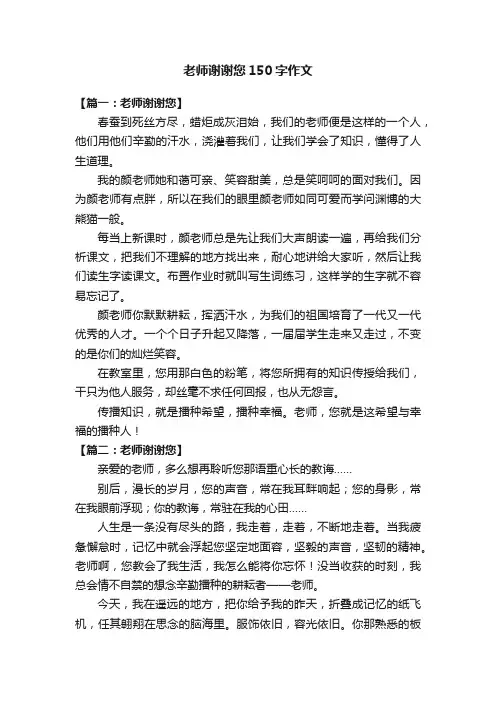 老师谢谢您150字作文

【篇一：老师谢谢您】

春蚕到死丝方尽，蜡炬成灰泪始，我们的老师便是这样的一个人，他们用他们辛勤的汗水，浇灌着我们，让我们学会了知识，懂得了人生道理。

我的颜老师她和蔼可亲、笑容甜美，总是笑呵呵的面对我们。因为颜老师有点胖，所以在我们的眼里颜老师如同可爱而学问渊博的大熊猫一般。

每当上新课时，颜老师总是先让我们大声朗读一遍，再给我们分析课文，把我们不理解的地方找出来，耐心地讲给大家听，然后让我们读生字读课文。布置作业时就叫写生词练习，这样学的生字就不容易忘记了。

颜老师你默默耕耘，挥洒汗水，为我们的祖国培育了一代又一代优秀的人才。一个个日子升起又降落，一届届学生走来又走过，不变的是你们的灿烂笑容。

在教室里，您用那白色的粉笔，将您所拥有的知识传授给我们，干只为他人服务，却丝毫不求任何回报，也从无怨言。

传播知识，就是播种希望，播种幸福。老师，您就是这希望与幸福的播种人！

【篇二：老师谢谢您】

亲爱的老师，多么想再聆听您那语重心长的教诲……

别后，漫长的岁月，您的声音，常在我耳畔响起；您的身影，常在我眼前浮现；你的教诲，常驻在我的心田……

人生是一条没有尽头的路，我走着，走着，不断地走着。当我疲惫懈怠时，记忆中就会浮起您坚定地面容，坚毅的声音，坚韧的精神。老师啊，您教会了我生活，我怎么能将你忘怀！没当收获的时刻，我总会情不自禁的想念辛勤播种的耕耘者——老师。

今天，我在遥远的地方，把你给予我的昨天，折叠成记忆的纸飞机，任其翱翔在思念的脑海里。服饰依旧，容光依旧。你那熟悉的板